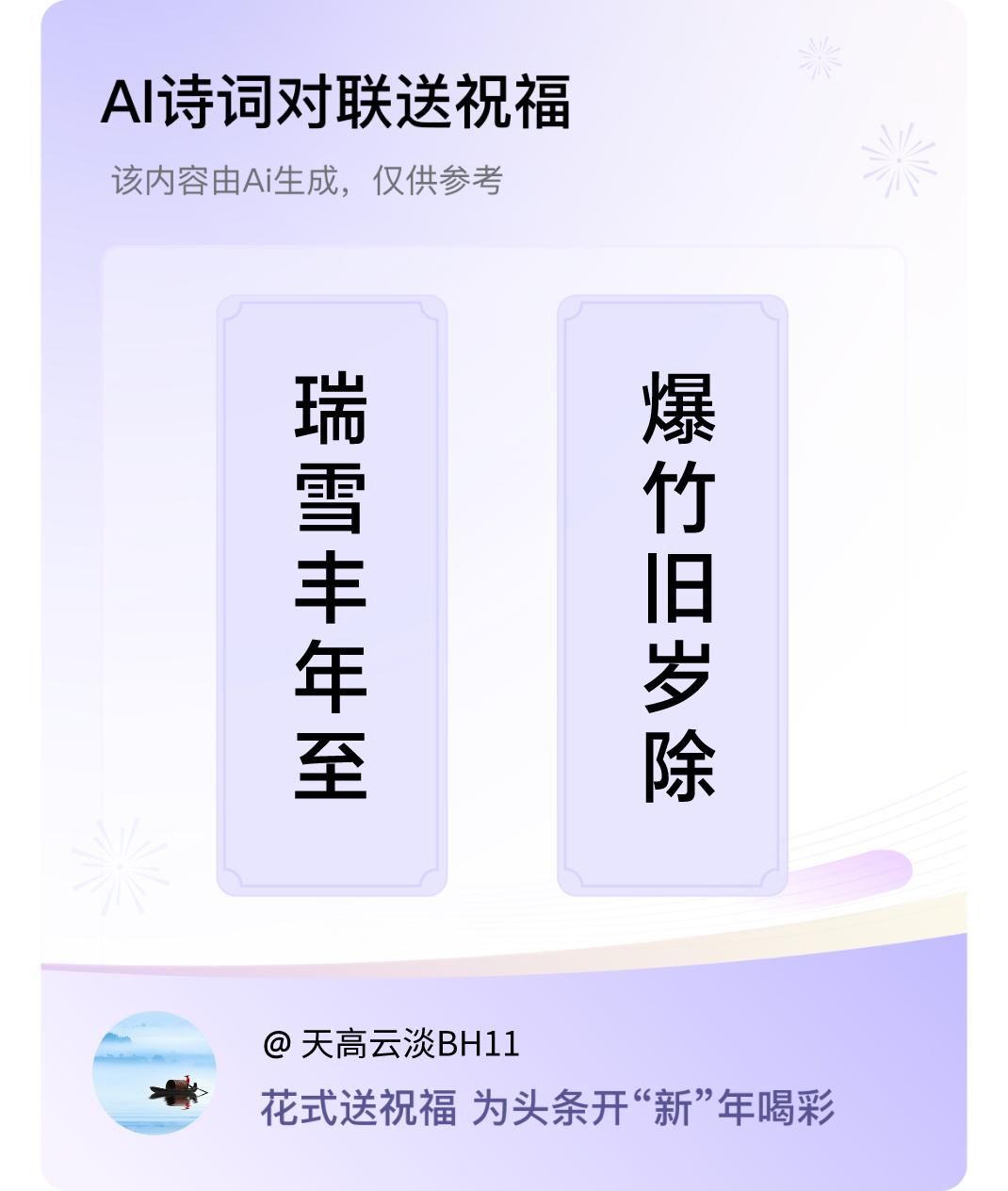 AI诗词对联送祝福

该内容由Ai生成，仅供参考

瑞雪丰年至

爆竹旧岁除

@ 天高云淡BH11

花式送祝福 为头条开“新”年喝彩